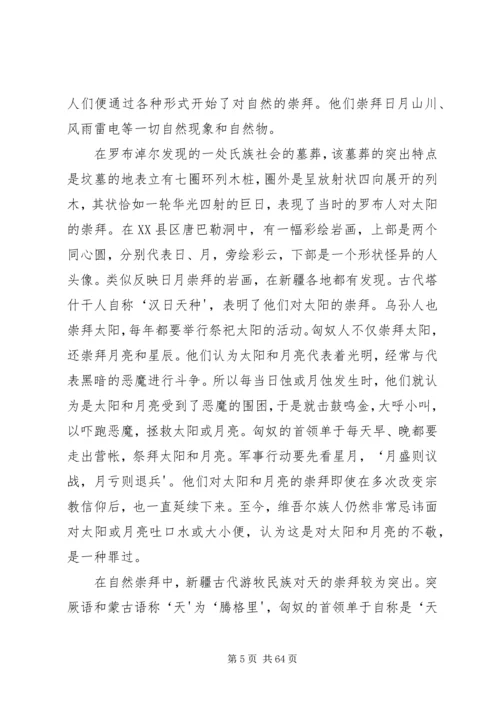 人们便通过各种形式开始了对自然的崇拜。他们崇拜日月山川、风雨雷电等一切自然现象和自然物。

在罗布淖尔发现的一处氏族社会的墓葬，该墓葬的突出特点是坟墓的地表立有七圈环列木桩，圈外是呈放射状四向展开的列木，其状恰如一轮华光四射的巨日，表现了当时的罗布人对太阳的崇拜。在XX县区唐巴勒洞中，有一幅彩绘岩画，上部是两个同心圆，分别代表日、月，旁绘彩云，下部是一个形状怪异的人头像。类似反映日月崇拜的岩画，在新疆各地都有发现。古代塔什干人自称‘汉日天种’，表明了他们对太阳的崇拜。乌孙人也崇拜太阳，每年都要举行祭祀太阳的活动。匈奴人不仅崇拜太阳，还崇拜月亮和星辰。他们认为太阳和月亮代表着光明，经常与代表黑暗的恶魔进行斗争。所以每当日蚀或月蚀发生时，他们就认为是太阳和月亮受到了恶魔的围困，于是就击鼓鸣金，大呼小叫，以吓跑恶魔，拯救太阳或月亮。匈奴的首领单于每天早、晚都要走出营帐，祭拜太阳和月亮。军事行动要先看星月，‘月盛则议战，月亏则退兵’。他们对太阳和月亮的崇拜即使在多次改变宗教信仰后，也一直延续下来。至今，维吾尔族人仍然非常忌讳面对太阳或月亮吐口水或大小便，认为这是对太阳和月亮的不敬，是一种罪过。

在自然崇拜中，新疆古代游牧民族对天的崇拜较为突出。突厥语和蒙古语称‘天’为‘腾格里’，匈奴的首领单于自称是‘天

第 5 页 共 64 页